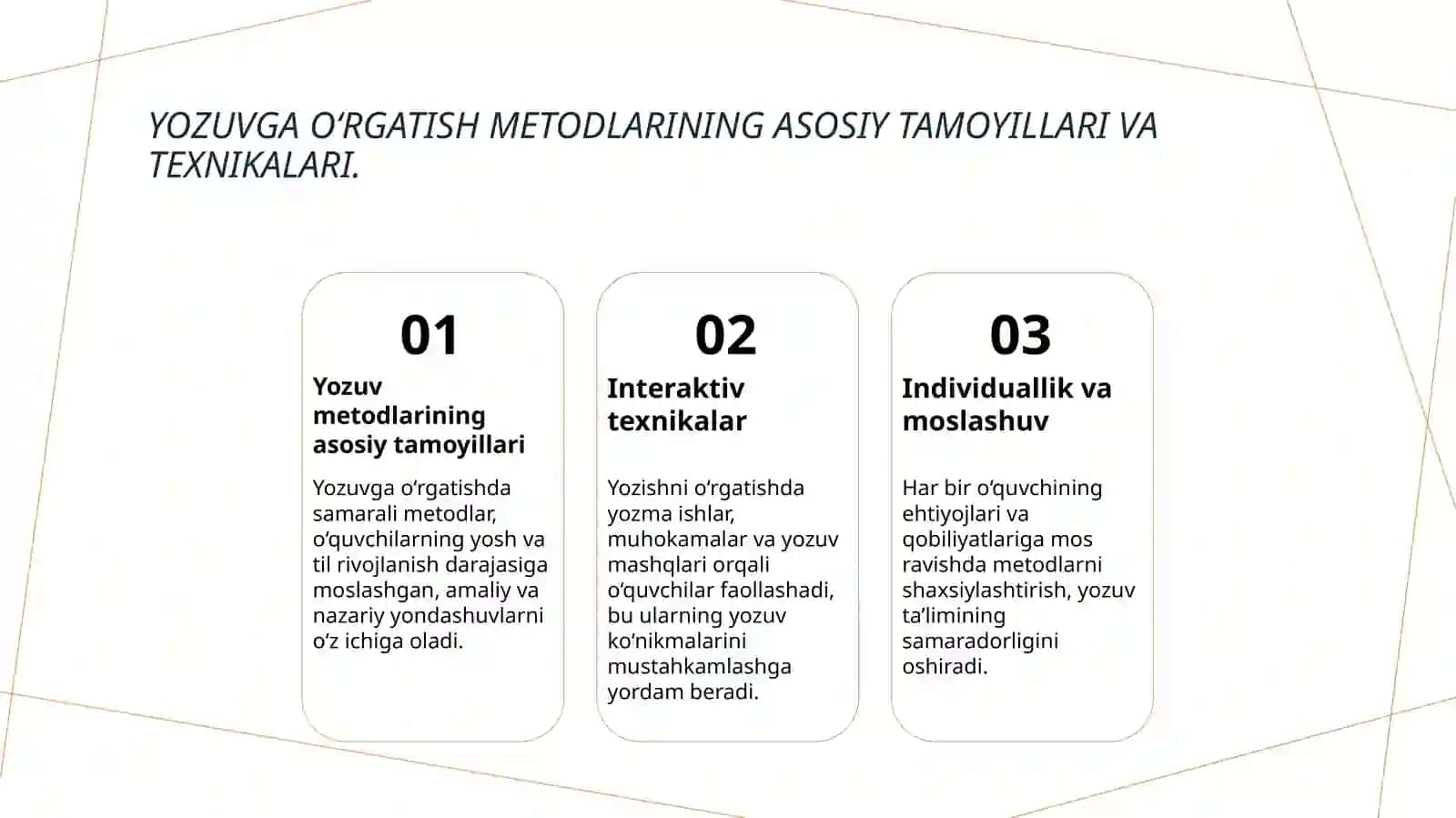 YOZUVGA O‘RGATISH METODLARINING ASOSIY TAMOYILLARI VA TEXNIKALARI.

01

Yozuv metodlarining asosiy tamoyillari

Yozuvga o‘rgatishda samarali metodlar, o‘quvchilarning yosh va til rivojlanish darajasiga moslashgan, amaliy va nazariy yondashuvlarni o‘z ichiga oladi.

02

Interaktiv texnikalar

Yozishni o‘rgatishda yozma ishlar, muhokamalar va yozuv mashqlari orqali o‘quvchilar faollashadi, bu ularning yozuv ko‘nikmalarini mustahkamlashga yordam beradi.

03

Individuallik va moslashuv

Har bir o‘quvchining ehtiyojlari va qobiliyatlariga mos ravishda metodlarni shaxsiylashtirish, yozuv ta’limining samaradorligini oshiradi.